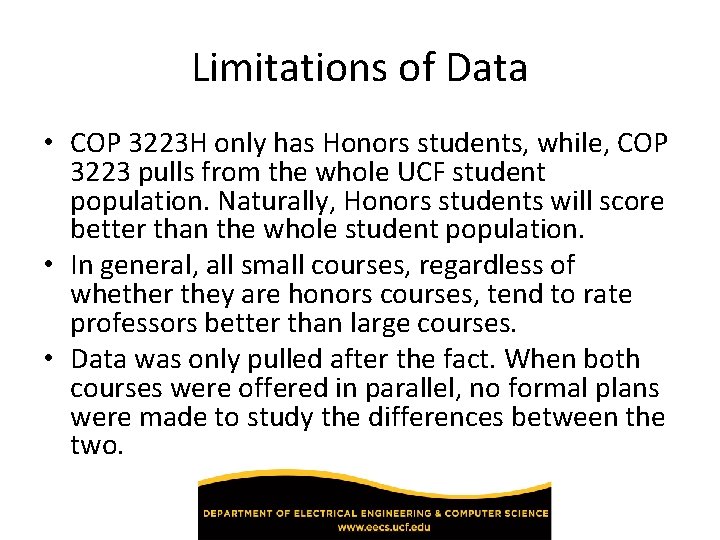 Limitations of Data

• COP 3223H only has Honors students, while, COP 3223 pulls from the whole UCF student population. Naturally, Honors students will score better than the whole student population.
• In general, all small courses, regardless of whether they are honors courses, tend to rate professors better than large courses.
• Data was only pulled after the fact. When both courses were offered in parallel, no formal plans were made to study the differences between the two.

DEPARTMENT OF ELECTRICAL ENGINEERING & COMPUTER SCIENCE
www.eecs.ucf.edu